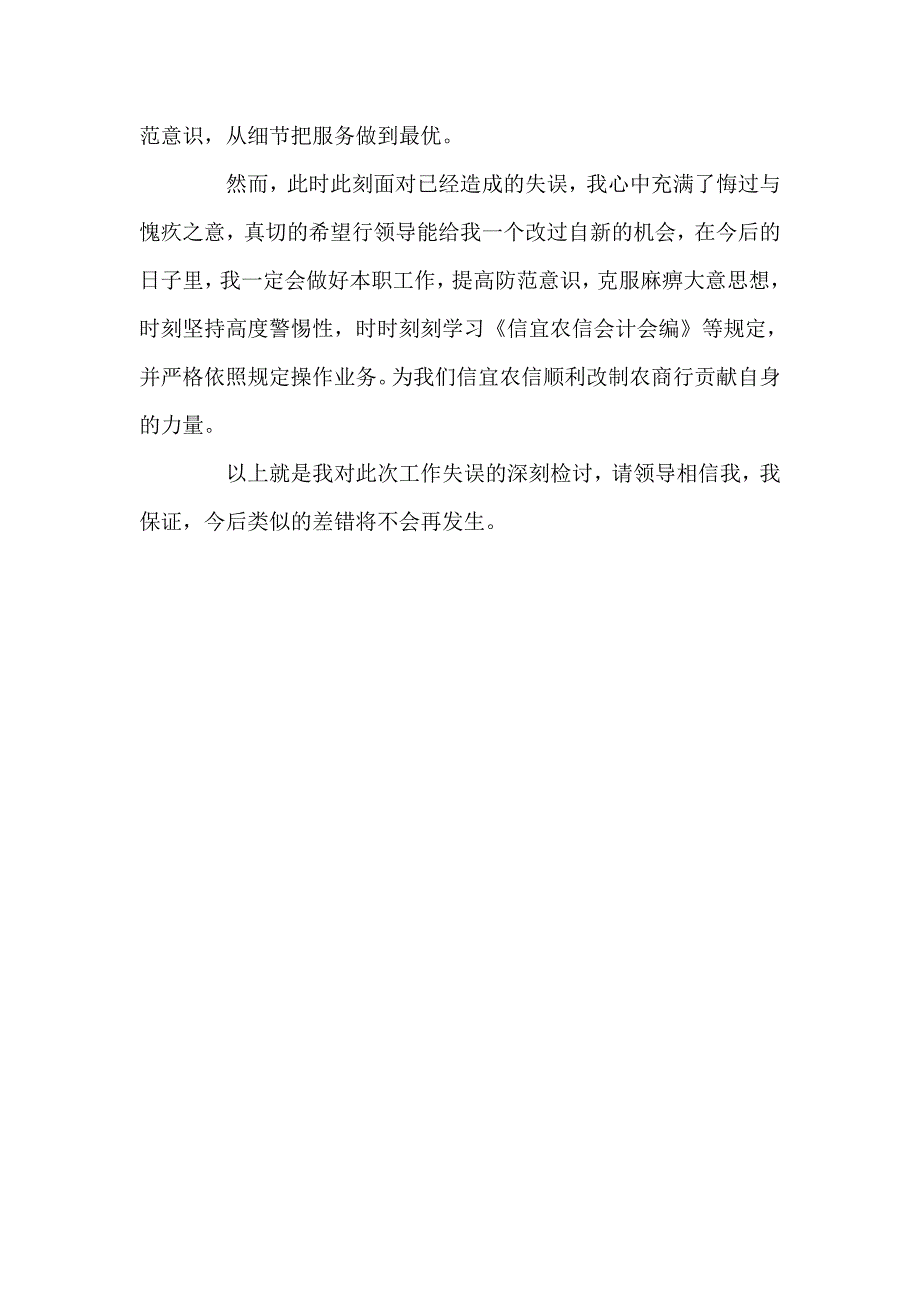 范意识，从细节把服务做到最优。

然而，此时此刻面对已经造成的失误，我心中充满了悔过与愧疚之意，真切的希望行领导能给我一个改过自新的机会，在今后的日子里，我一定会做好本职工作，提高防范意识，克服麻痹大意思想，时刻坚持高度警惕性，时时刻刻学习《信宜农信会计会编》等规定，并严格依照规定操作业务。为我们信宜农信顺利改制农商行贡献自身的力量。

以上就是我对此次工作失误的深刻检讨，请领导相信我，我保证，今后类似的差错将不会再发生。